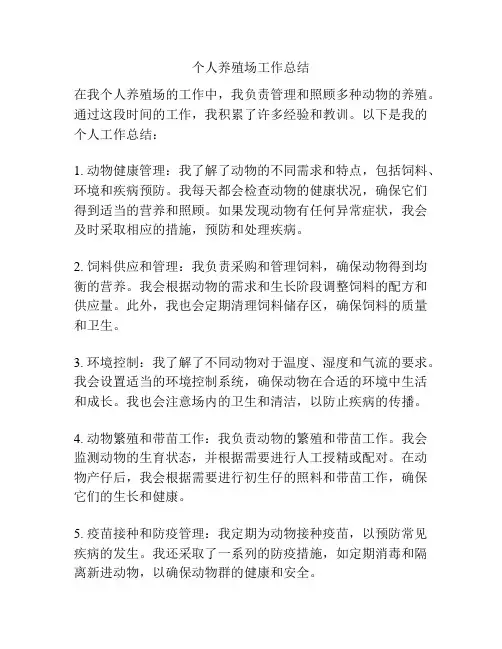 个人养殖场工作总结

在我个人养殖场的工作中，我负责管理和照顾多种动物的养殖。通过这段时间的工作，我积累了许多经验和教训。以下是我的个人工作总结：

1. 动物健康管理：我了解了动物的不同需求和特点，包括饲料、环境和疾病预防。我每天都会检查动物的健康状况，确保它们得到适当的营养和照顾。如果发现动物有任何异常症状，我会及时采取相应的措施，预防和处理疾病。

2. 饲料供应和管理：我负责采购和管理饲料，确保动物得到均衡的营养。我会根据动物的需求和生长阶段调整饲料的配方和供应量。此外，我也会定期清理饲料储存区，确保饲料的质量和卫生。

3. 环境控制：我了解了不同动物对于温度、湿度和气流的要求。我会设置适当的环境控制系统，确保动物在合适的环境中生活和成长。我也会注意场内的卫生和清洁，以防止疾病的传播。

4. 动物繁殖和带苗工作：我负责动物的繁殖和带苗工作。我会监测动物的生育状态，并根据需要进行人工授精或配对。在动物产仔后，我会根据需要进行初生仔的照料和带苗工作，确保它们的生长和健康。

5. 疫苗接种和防疫管理：我定期为动物接种疫苗，以预防常见疾病的发生。我还采取了一系列的防疫措施，如定期消毒和隔离新进动物，以确保动物群的健康和安全。